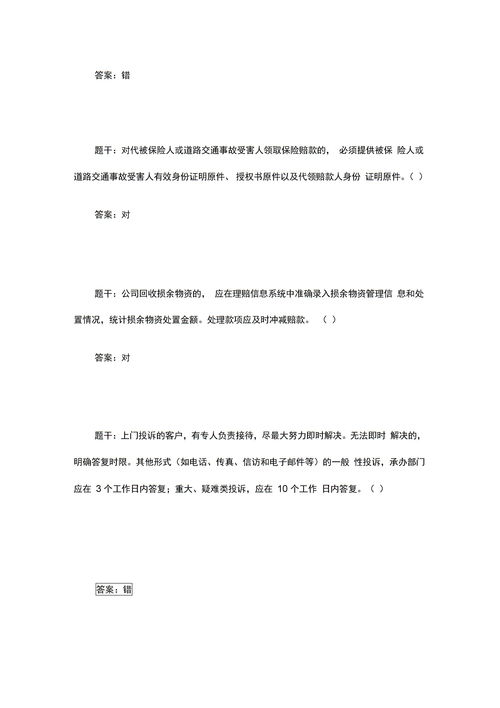 答案：错

题干：对代被保险人或道路交通事故受害人领取保险赔款的， 必须提供被保 险人或道路交通事故受害人有效身份证明原件、 授权书原件以及代领赔款人身份 证明原件。( )

答案：对

题干：公司回收损余物资的， 应在理赔信息系统中准确录入损余物资管理信 息和处置情况，统计损余物资处置金额。处理款项应及时冲减赔款。 ( )

答案：对

题干：上门投诉的客户，有专人负责接待，尽最大努力即时解决。无法即时 解决的，明确答复时限。其他形式（如电话、传真、信访和电子邮件等）的一般 性投诉，承办部门应在 3 个工作日内答复；重大、疑难类投诉，应在 10 个工作 日内答复。( )

答案：错